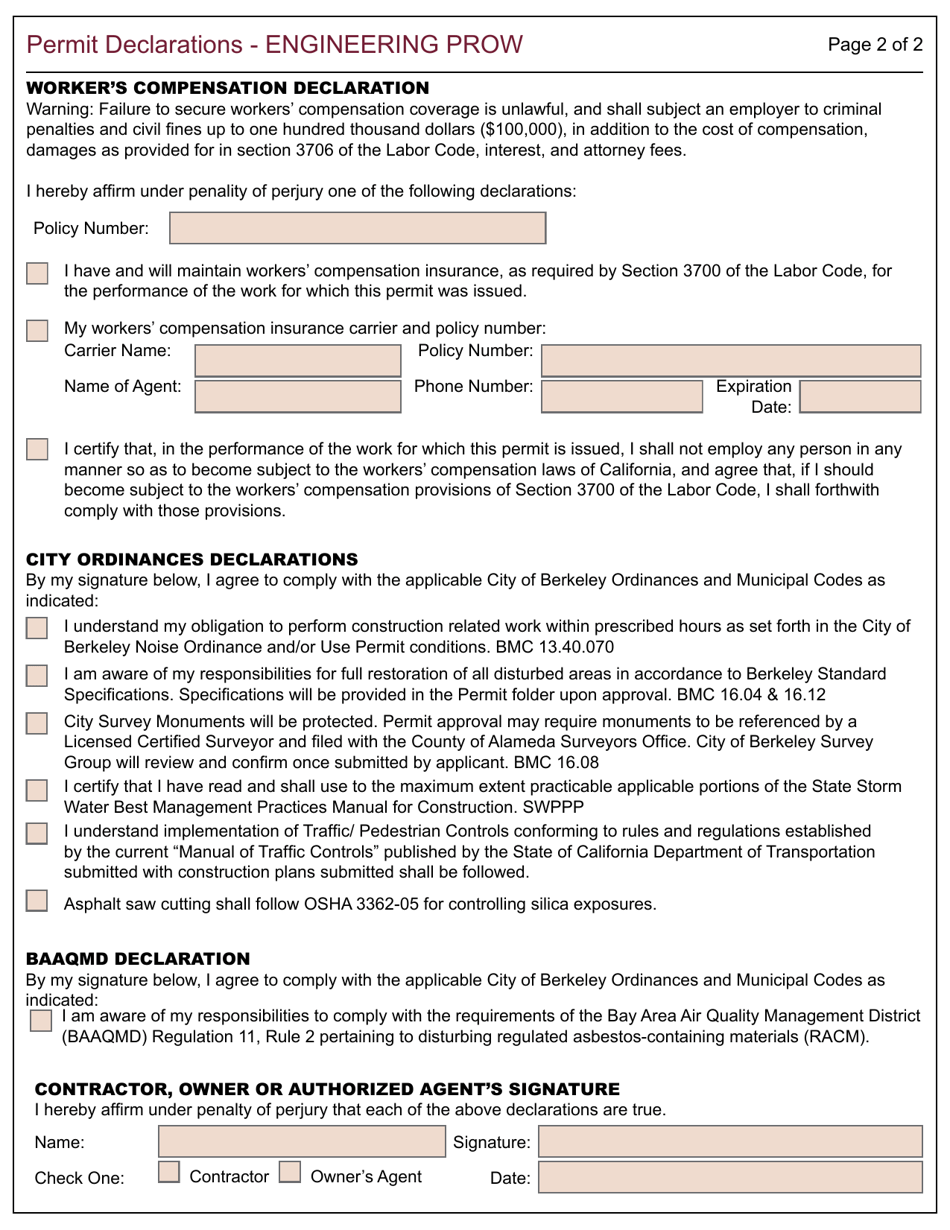 Permit Declarations - ENGINEERING PROW

Page 2 of 2

WORKER'S COMPENSATION DECLARATION
Warning: Failure to secure workers' compensation coverage is unlawful, and shall subject an employer to criminal penalties and civil fines up to one hundred thousand dollars ($100,000), in addition to the cost of compensation, damages as provided for in section 3706 of the Labor Code, interest, and attorney fees.

I hereby affirm under penality of perjury one of the following declarations:

Policy Number:

I have and will maintain workers' compensation insurance, as required by Section 3700 of the Labor Code, for the performance of the work for which this permit was issued.

My workers' compensation insurance carrier and policy number:
Carrier Name:
Policy Number:
Name of Agent:
Phone Number:
Expiration Date:

I certify that, in the performance of the work for which this permit is issued, I shall not employ any person in any manner so as to become subject to the workers' compensation laws of California, and agree that, if I should become subject to the workers' compensation provisions of Section 3700 of the Labor Code, I shall forthwith comply with those provisions.

CITY ORDINANCES DECLARATIONS
By my signature below, I agree to comply with the applicable City of Berkeley Ordinances and Municipal Codes as indicated:

I understand my obligation to perform construction related work within prescribed hours as set forth in the City of Berkeley Noise Ordinance and/or Use Permit conditions. BMC 13.40.070

I am aware of my responsibilities for full restoration of all disturbed areas in accordance to Berkeley Standard Specifications. Specifications will be provided in the Permit folder upon approval. BMC 16.04 & 16.12

City Survey Monuments will be protected. Permit approval may require monuments to be referenced by a Licensed Certified Surveyor and filed with the County of Alameda Surveyors Office. City of Berkeley Survey Group will review and confirm once submitted by applicant. BMC 16.08

I certify that I have read and shall use to the maximum extent practicable applicable portions of the State Storm Water Best Management Practices Manual for Construction. SWPPP

I understand implementation of Traffic/ Pedestrian Controls conforming to rules and regulations established by the current "Manual of Traffic Controls" published by the State of California Department of Transportation submitted with construction plans submitted shall be followed.

Asphalt saw cutting shall follow OSHA 3362-05 for controlling silica exposures.

BAAQMD DECLARATION
By my signature below, I agree to comply with the applicable City of Berkeley Ordinances and Municipal Codes as indicated:

I am aware of my responsibilities to comply with the requirements of the Bay Area Air Quality Management District (BAAQMD) Regulation 11, Rule 2 pertaining to disturbing regulated asbestos-containing materials (RACM).

CONTRACTOR, OWNER OR AUTHORIZED AGENT'S SIGNATURE
I hereby affirm under penalty of perjury that each of the above declarations are true.

Name:
Signature:
Check One: Contractor Owner's Agent
Date: